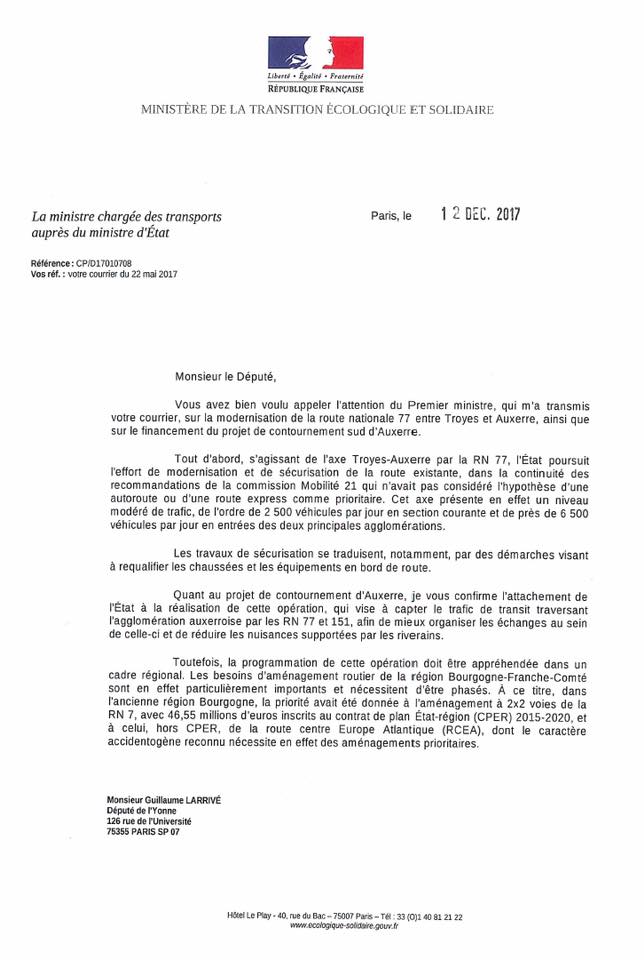 Liberté • Égalité • Fraternité
RÉPUBLIQUE FRANÇAISE
MINISTÈRE DE LA TRANSITION ÉCOLOGIQUE ET SOLIDAIRE

La ministre chargée des transports auprès du ministre d'État

Paris, le 12 DEC. 2017

Référence : CP/D17010708
Vos réf. : votre courrier du 22 mai 2017

Monsieur le Député,

Vous avez bien voulu appeler l'attention du Premier ministre, qui m'a transmis votre courrier, sur la modernisation de la route nationale 77 entre Troyes et Auxerre, ainsi que sur le financement du projet de contournement sud d'Auxerre.

Tout d'abord, s'agissant de l'axe Troyes-Auxerre par la RN 77, l'État poursuit l'effort de modernisation et de sécurisation de la route existante, dans la continuité des recommandations de la commission Mobilité 21 qui n'avait pas considéré l'hypothèse d'une autoroute ou d'une route express comme prioritaire. Cet axe présente en effet un niveau modéré de trafic, de l'ordre de 2 500 véhicules par jour en section courante et de près de 6 500 véhicules par jour en entrées des deux principales agglomérations.

Les travaux de sécurisation se traduisent, notamment, par des démarches visant à requalifier les chaussées et les équipements en bord de route.

Quant au projet de contournement d'Auxerre, je vous confirme l'attachement de l'État à la réalisation de cette opération, qui vise à capter le trafic de transit traversant l'agglomération auxerroise par les RN 77 et 151, afin de mieux organiser les échanges au sein de celle-ci et de réduire les nuisances supportées par les riverains.

Toutefois, la programmation de cette opération doit être appréhendée dans un cadre régional. Les besoins d'aménagement routier de la région Bourgogne-Franche-Comté sont en effet particulièrement importants et nécessitent d'être phasés. À ce titre, dans l'ancienne région Bourgogne, la priorité avait été donnée à l'aménagement à 2x2 voies de la RN 7, avec 46,55 millions d'euros inscrits au contrat de plan État-région (CPER) 2015-2020, et à celui, hors CPER, de la route centre Europe Atlantique (RCEA), dont le caractère accidentogène reconnu nécessite en effet des aménagements prioritaires.

Monsieur Guillaume LARRIVÉ
Député de l'Yonne
126 rue de l'Université
75355 PARIS SP 07

Hôtel Le Play - 40, rue du Bac – 75007 Paris – Tél : 33 (0)1 40 81 21 22
www.ecologique-solidaire.gouv.fr